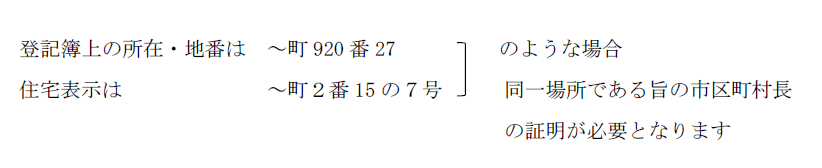 登記簿上の所在・地番は　～町 920 番 27
住宅表示は　～町２番 15 の７号

のような場合
同一場所である旨の市区町村長の証明が必要となります